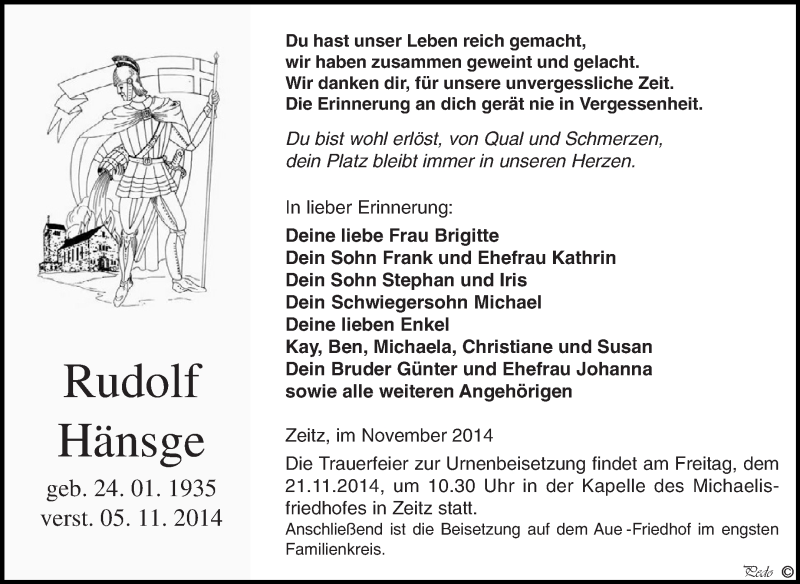 Rudolf Hänsge
geb. 24. 01. 1935
verst. 05. 11. 2014

Du hast unser Leben reich gemacht,
wir haben zusammen geweint und gelacht.
Wir danken dir, für unsere unvergessliche Zeit.
Die Erinnerung an dich gerät nie in Vergessenheit.

Du bist wohl erlöst, von Qual und Schmerzen,
dein Platz bleibt immer in unseren Herzen.

In lieber Erinnerung:
Deine liebe Frau Brigitte
Dein Sohn Frank und Ehefrau Kathrin
Dein Sohn Stephan und Iris
Dein Schwiegersohn Michael
Deine lieben Enkel
Kay, Ben, Michaela, Christiane und Susan
Dein Bruder Günter und Ehefrau Johanna
sowie alle weiteren Angehörigen

Zeitz, im November 2014
Die Trauerfeier zur Urnenbeisetzung findet am Freitag, dem 21.11.2014, um 10.30 Uhr in der Kapelle des Michaelisfriedhofes in Zeitz statt.
Anschließend ist die Beisetzung auf dem Aue -Friedhof im engsten Familienkreis.

Pedo ©